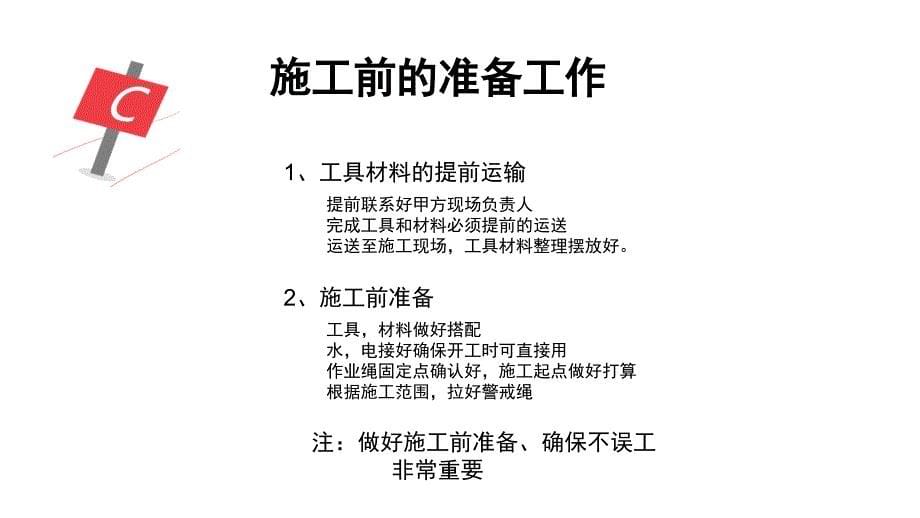 C

施工前的准备工作

1、工具材料的提前运输

提前联系好甲方现场负责人
完成工具和材料必须提前的运送
运送至施工现场，工具材料整理摆放好。

2、施工前准备

工具，材料做好搭配
水，电接好确保开工时可直接用
作业绳固定点确认好，施工起点做好打算
根据施工范围，拉好警戒绳

注：做好施工前准备、确保不误工
非常重要